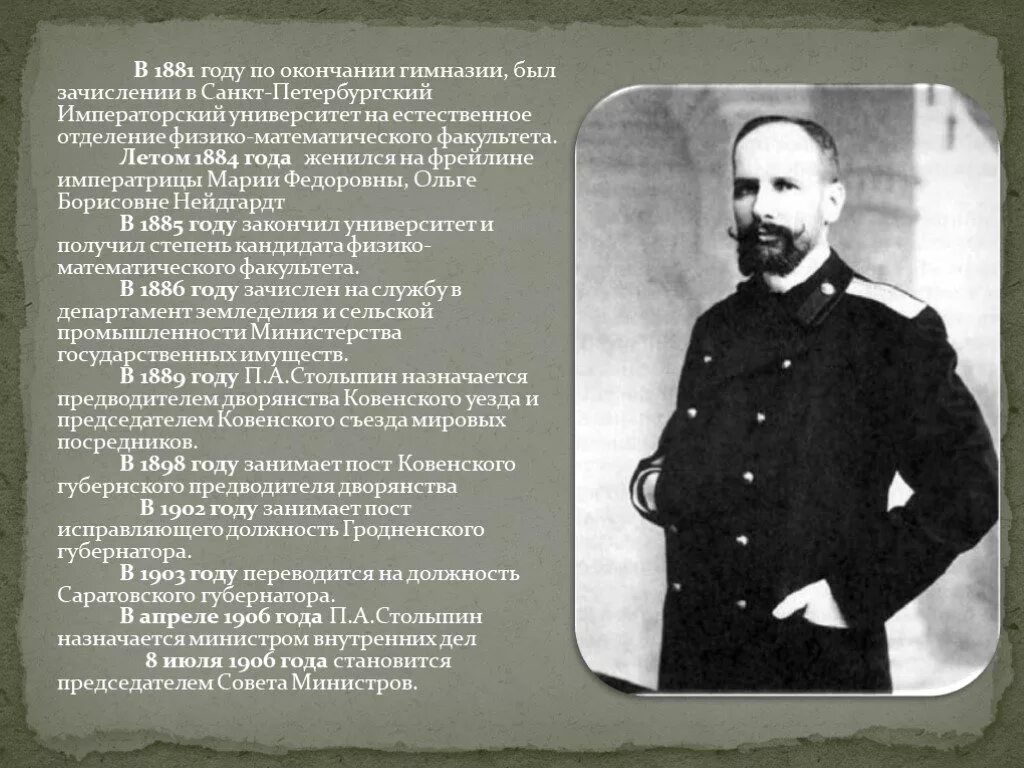 В 1881 году по окончании гимназии, был зачислении в Санкт-Петербургский Императорский университет на естественное отделение физико-математического факультета.

Летом 1884 года женился на фрейлине императрицы Марии Федоровны, Ольге Борисовне Нейдгардт

В 1885 году закончил университет и получил степень кандидата физико-математического факультета.

В 1886 году зачислен на службу в департамент земледелия и сельской промышленности Министерства государственных имуществ.

В 1889 году П.А.Столыпин назначается предводителем дворянства Ковенского уезда и председателем Ковенского съезда мировых посредников.

В 1898 году занимает пост Ковенского губернского предводителя дворянства

В 1902 году занимает пост исправляющего должность Гродненского губернатора.

В 1903 году переводится на должность Саратовского губернатора.

В апреле 1906 года П.А.Столыпин назначается министром внутренних дел

8 июля 1906 года становится председателем Совета Министров.